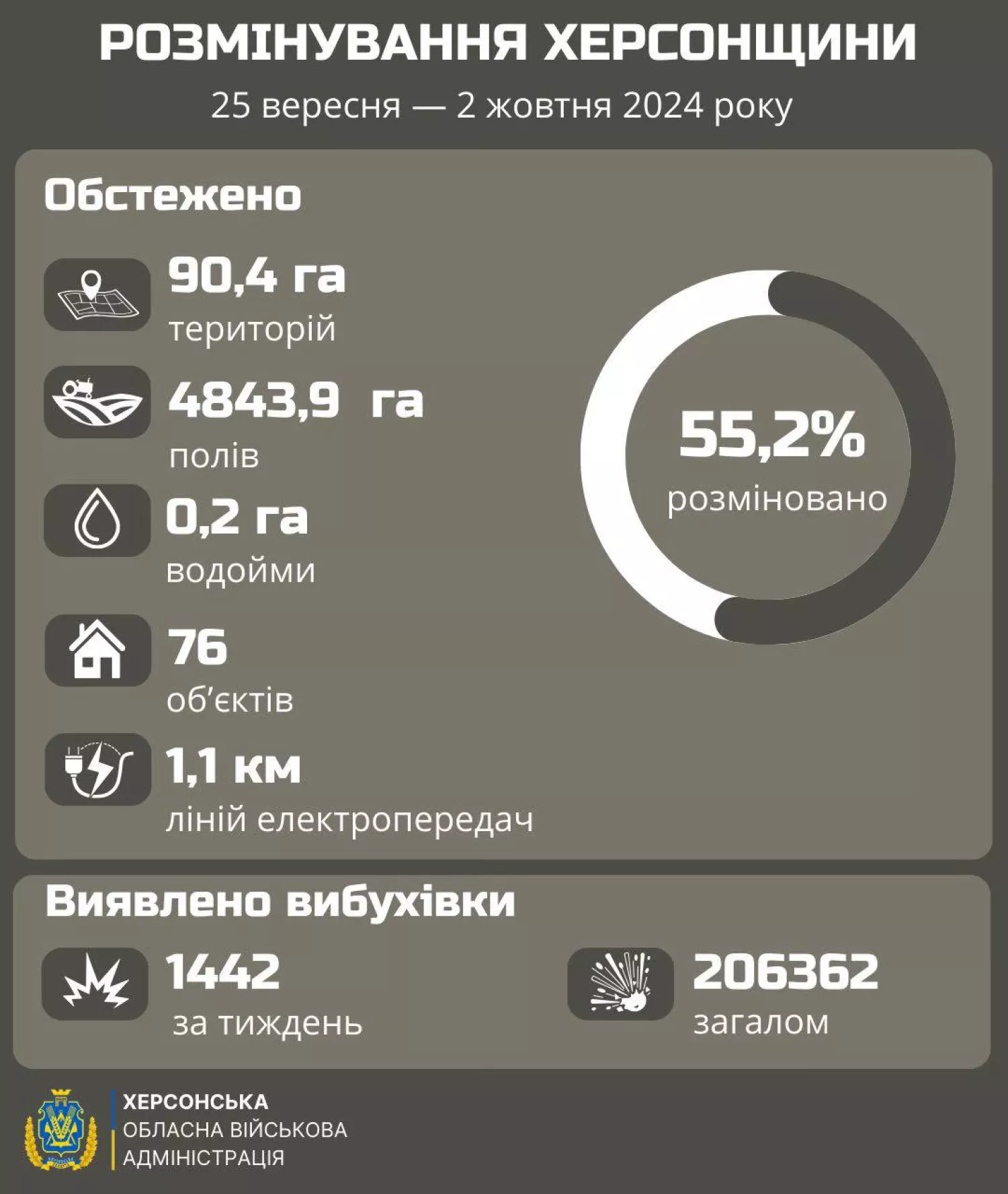 РОЗМІНУВАННЯ ХЕРСОНЩИНИ
25 вересня — 2 жовтня 2024 року

Обстежено

90,4 га
територій

4843,9 га
полів

0,2 га
водойми

76
об'єктів

1,1 км
ліній електропередач

55,2%
розміновано

Виявлено вибухівки

1442
за тиждень

206362
загалом

ХЕРСОНСЬКА
ОБЛАСНА ВІЙСЬКОВА
АДМІНІСТРАЦІЯ